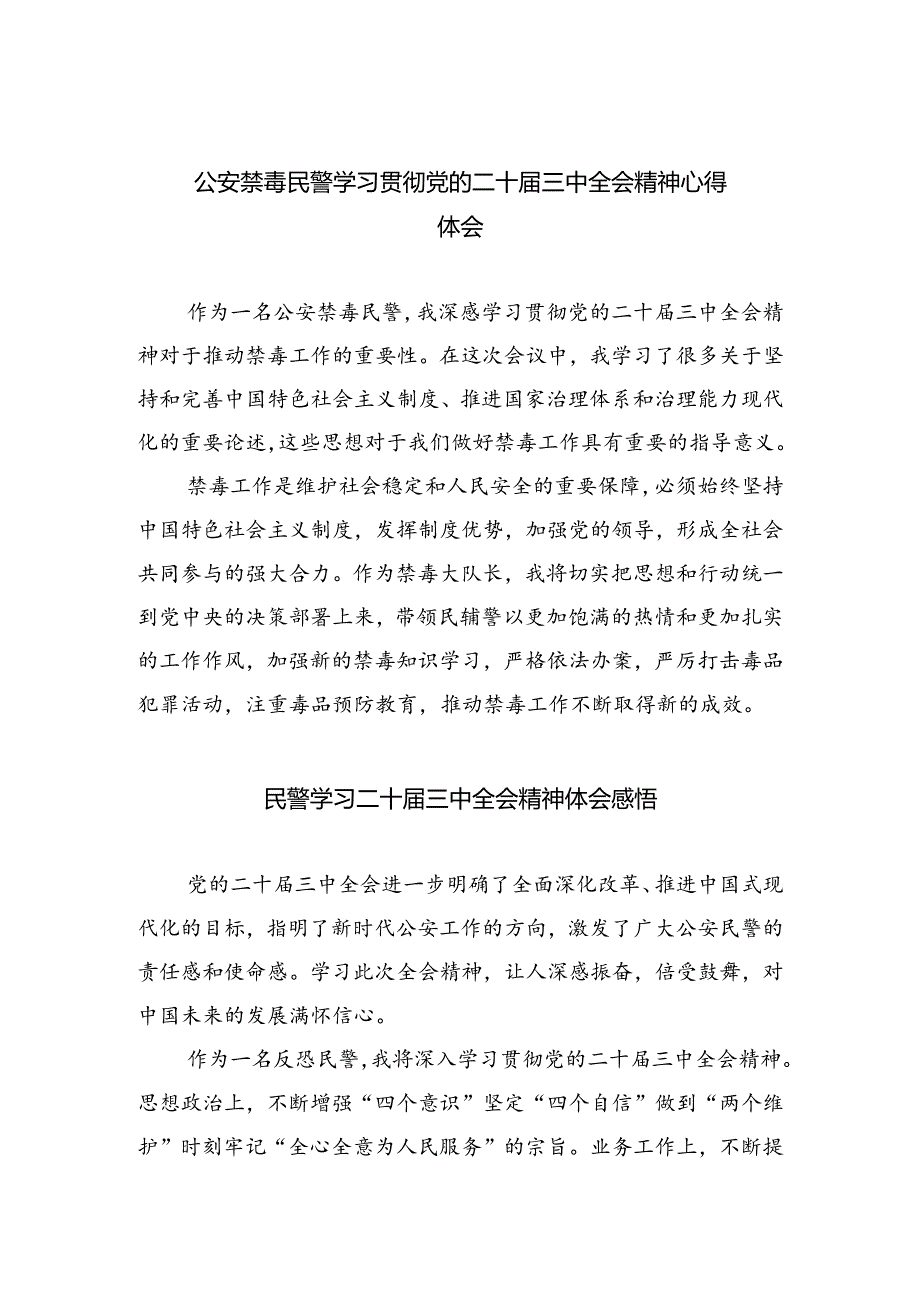 公安禁毒民警学习贯彻党的二十届三中全会精神心得体会

作为一名公安禁毒民警，我深感学习贯彻党的二十届三中全会精神对于推动禁毒工作的重要性。在这次会议中，我学习了很多关于坚持和完善中国特色社会主义制度、推进国家治理体系和治理能力现代化的重要论述，这些思想对于我们做好禁毒工作具有重要的指导意义。

禁毒工作是维护社会稳定和人民安全的重要保障，必须始终坚持中国特色社会主义制度，发挥制度优势，加强党的领导，形成全社会共同参与的强大合力。作为禁毒大队长，我将切实把思想和行动统一到党中央的决策部署上来，带领民辅警以更加饱满的热情和更加扎实的工作作风，加强新的禁毒知识学习，严格依法办案，严厉打击毒品犯罪活动，注重毒品预防教育，推动禁毒工作不断取得新的成效。

民警学习二十届三中全会精神体会感悟

党的二十届三中全会进一步明确了全面深化改革、推进中国式现代化的目标，指明了新时代公安工作的方向，激发了广大公安民警的责任感和使命感。学习此次全会精神，让人深感振奋，倍受鼓舞，对中国未来的发展满怀信心。

作为一名反恐民警，我将深入学习贯彻党的二十届三中全会精神。思想政治上，不断增强“四个意识”坚定“四个自信”做到“两个维护”时刻牢记“全心全意为人民服务”的宗旨。业务工作上，不断提